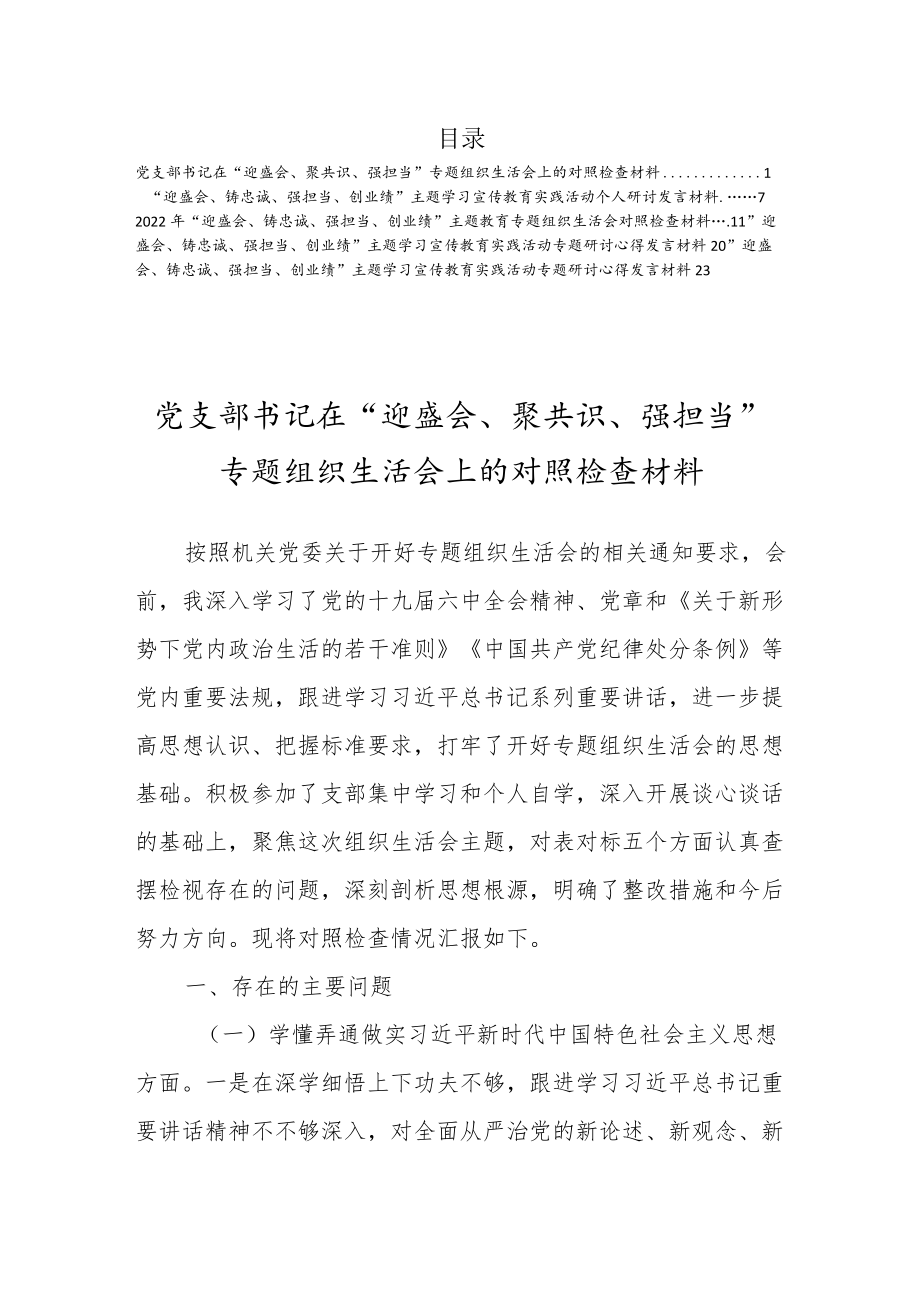 目录

党支部书记在“迎盛会、聚共识、强担当”专题组织生活会上的对照检查材料.............1
“迎盛会、铸忠诚、强担当、创业绩”主题学习宣传教育实践活动个人研讨发言材料.……7
2022年“迎盛会、铸忠诚、强担当、创业绩”主题教育专题组织生活会对照检查材料….11”迎盛会、铸忠诚、强担当、创业绩”主题学习宣传教育实践活动专题研讨心得发言材料20”迎盛会、铸忠诚、强担当、创业绩”主题学习宣传教育实践活动专题研讨心得发言材料23

党支部书记在“迎盛会、聚共识、强担当”专题组织生活会上的对照检查材料

按照机关党委关于开好专题组织生活会的相关通知要求，会前，我深入学习了党的十九届六中全会精神、党章和《关于新形势下党内政治生活的若干准则》《中国共产党纪律处分条例》等党内重要法规，跟进学习习近平总书记系列重要讲话，进一步提高思想认识、把握标准要求，打牢了开好专题组织生活会的思想基础。积极参加了支部集中学习和个人自学，深入开展谈心谈话的基础上，聚焦这次组织生活会主题，对表对标五个方面认真查摆检视存在的问题，深刻剖析思想根源，明确了整改措施和今后努力方向。现将对照检查情况汇报如下。

一、存在的主要问题

（一）学懂弄通做实习近平新时代中国特色社会主义思想方面。一是在深学细悟上下功夫不够，跟进学习习近平总书记重要讲话精神不不够深入，对全面从严治党的新论述、新观念、新